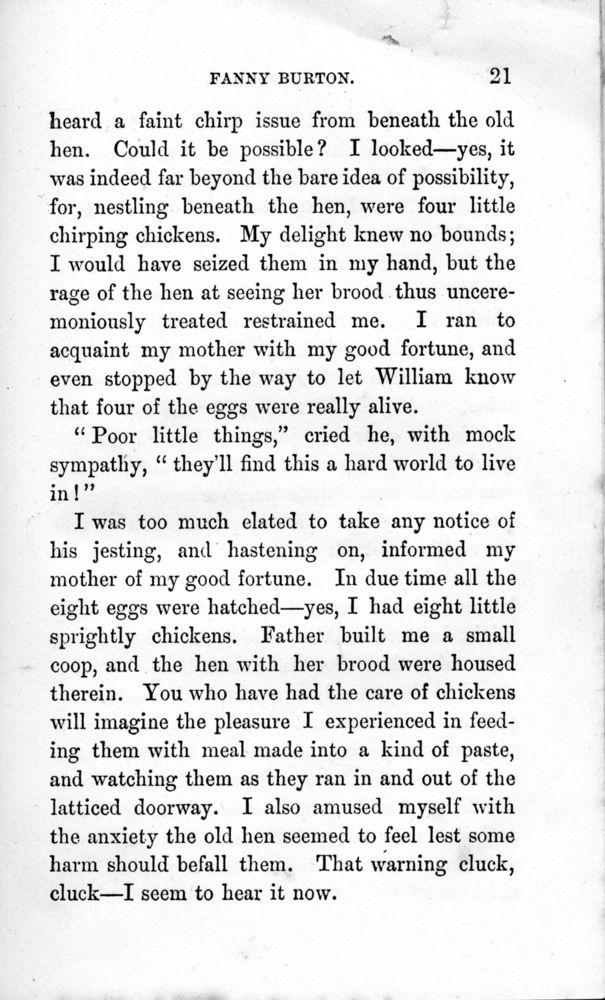 FANNY BURTON. 21

heard a faint chirp issue from beneath the old hen. Could it be possible? I looked—yes, it was indeed far beyond the bare idea of possibility, for, nestling beneath the hen, were four little chirping chickens. My delight knew no bounds; I would have seized them in my hand, but the rage of the hen at seeing her brood thus unceremoniously treated restrained me. I ran to acquaint my mother with my good fortune, and even stopped by the way to let William know that four of the eggs were really alive.

"Poor little things," cried he, with mock sympathy, "they'll find this a hard world to live in!"

I was too much elated to take any notice of his jesting, and hastening on, informed my mother of my good fortune. In due time all the eight eggs were hatched—yes, I had eight little sprightly chickens. Father built me a small coop, and the hen with her brood were housed therein. You who have had the care of chickens will imagine the pleasure I experienced in feeding them with meal made into a kind of paste, and watching them as they ran in and out of the latticed doorway. I also amused myself with the anxiety the old hen seemed to feel lest some harm should befall them. That warning cluck, cluck—I seem to hear it now.